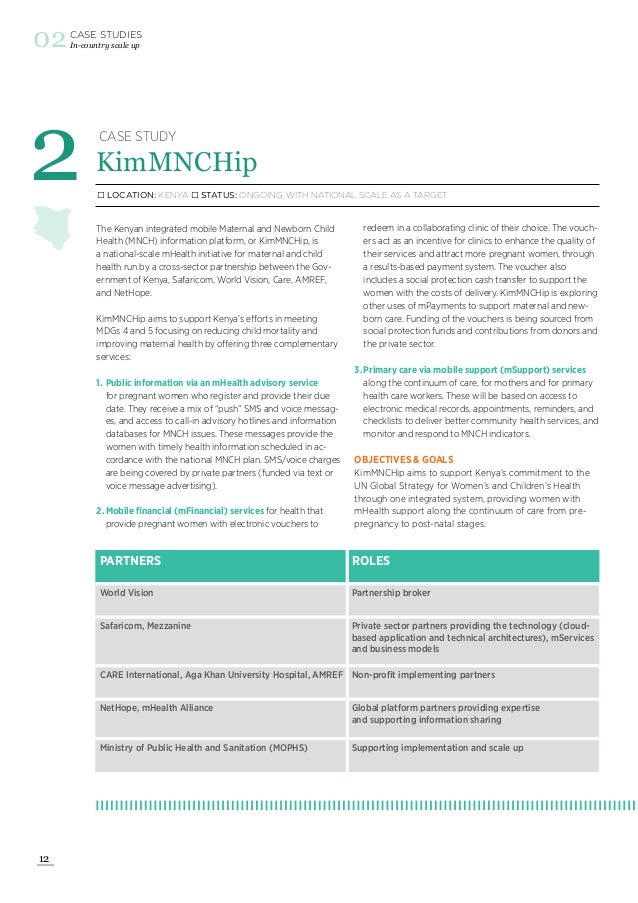 02 CASE STUDIES
In-country scale up

2 CASE STUDY
KimMNCHip

☐ LOCATION: KENYA ☐ STATUS: ONGOING, WITH NATIONAL SCALE AS A TARGET

The Kenyan integrated mobile Maternal and Newborn Child Health (MNCH) information platform, or KimMNCHip, is a national-scale mHealth initiative for maternal and child health run by a cross-sector partnership between the Government of Kenya, Safaricom, World Vision, Care, AMREF, and NetHope.

KimMNCHip aims to support Kenya's efforts in meeting MDGs 4 and 5 focusing on reducing child mortality and improving maternal health by offering three complementary services:

1. Public information via an mHealth advisory service for pregnant women who register and provide their due date. They receive a mix of "push" SMS and voice messages, and access to call-in advisory hotlines and information databases for MNCH issues. These messages provide the women with timely health information scheduled in accordance with the national MNCH plan. SMS/voice charges are being covered by private partners (funded via text or voice message advertising).

2. Mobile financial (mFinancial) services for health that provide pregnant women with electronic vouchers to redeem in a collaborating clinic of their choice. The vouchers act as an incentive for clinics to enhance the quality of their services and attract more pregnant women, through a results-based payment system. The voucher also includes a social protection cash transfer to support the women with the costs of delivery. KimMNCHip is exploring other uses of mPayments to support maternal and newborn care. Funding of the vouchers is being sourced from social protection funds and contributions from donors and the private sector.

3. Primary care via mobile support (mSupport) services along the continuum of care, for mothers and for primary health care workers. These will be based on access to electronic medical records, appointments, reminders, and checklists to deliver better community health services, and monitor and respond to MNCH indicators.

OBJECTIVES & GOALS
KimMNCHip aims to support Kenya's commitment to the UN Global Strategy for Women's and Children's Health through one integrated system, providing women with mHealth support along the continuum of care from pre-pregnancy to post-natal stages.

| PARTNERS | ROLES |
|---|---|
| World Vision | Partnership broker |
| Safaricom, Mezzanine | Private sector partners providing the technology (cloud-based application and technical architectures), mServices and business models |
| CARE International, Aga Khan University Hospital, AMREF | Non-profit implementing partners |
| NetHope, mHealth Alliance | Global platform partners providing expertise and supporting information sharing |
| Ministry of Public Health and Sanitation (MOPHS) | Supporting implementation and scale up |

12